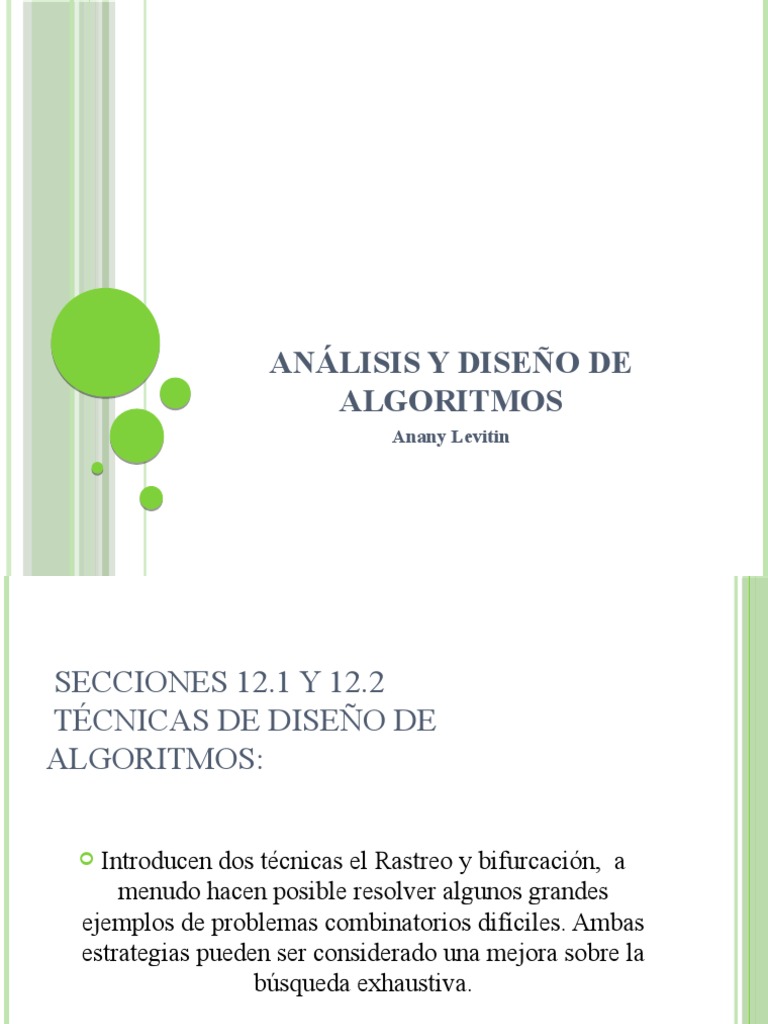 ANÁLISIS Y DISEÑO DE ALGORITMOS
Anany Levitin

SECCIONES 12.1 Y 12.2
TÉCNICAS DE DISEÑO DE ALGORITMOS:

Introducen dos técnicas el Rastreo y bifurcación, a menudo hacen posible resolver algunos grandes ejemplos de problemas combinatorios difíciles. Ambas estrategias pueden ser considerado una mejora sobre la búsqueda exhaustiva.